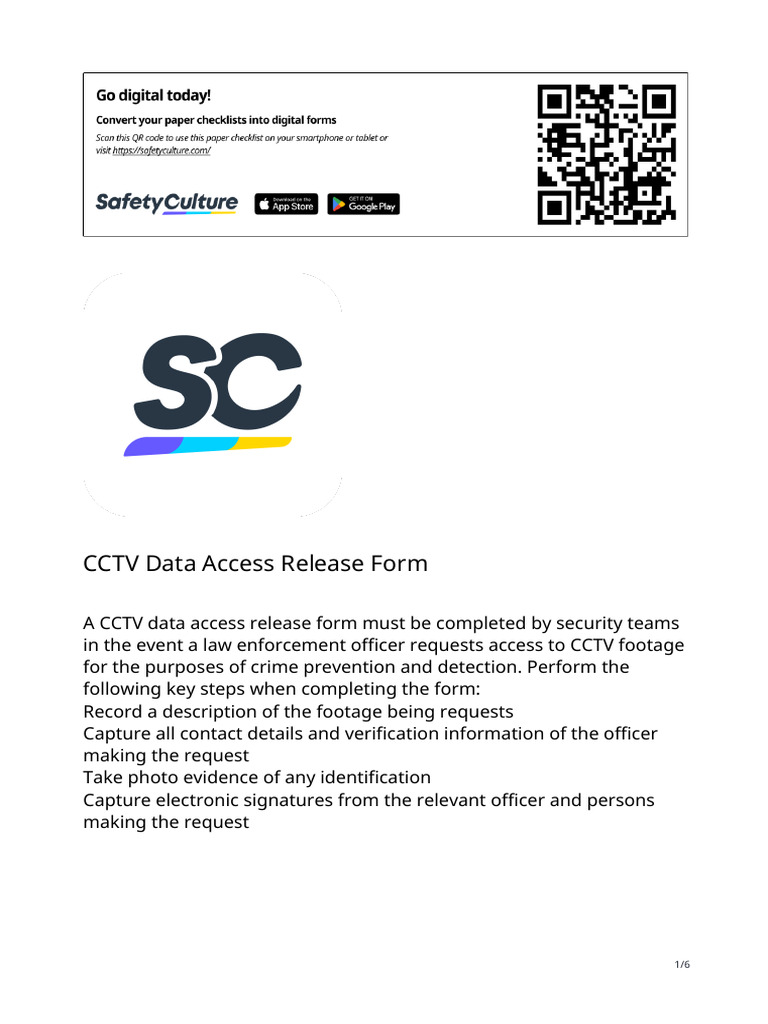 Go digital today!

Convert your paper checklists into digital forms

Scan this QR code to use this paper checklist on your smartphone or tablet or visit https://safetyculture.com/

SafetyCulture

Download on the App Store

GET IT ON Google Play

SC

CCTV Data Access Release Form

A CCTV data access release form must be completed by security teams in the event a law enforcement officer requests access to CCTV footage for the purposes of crime prevention and detection. Perform the following key steps when completing the form:
Record a description of the footage being requests
Capture all contact details and verification information of the officer making the request
Take photo evidence of any identification
Capture electronic signatures from the relevant officer and persons making the request

1/6